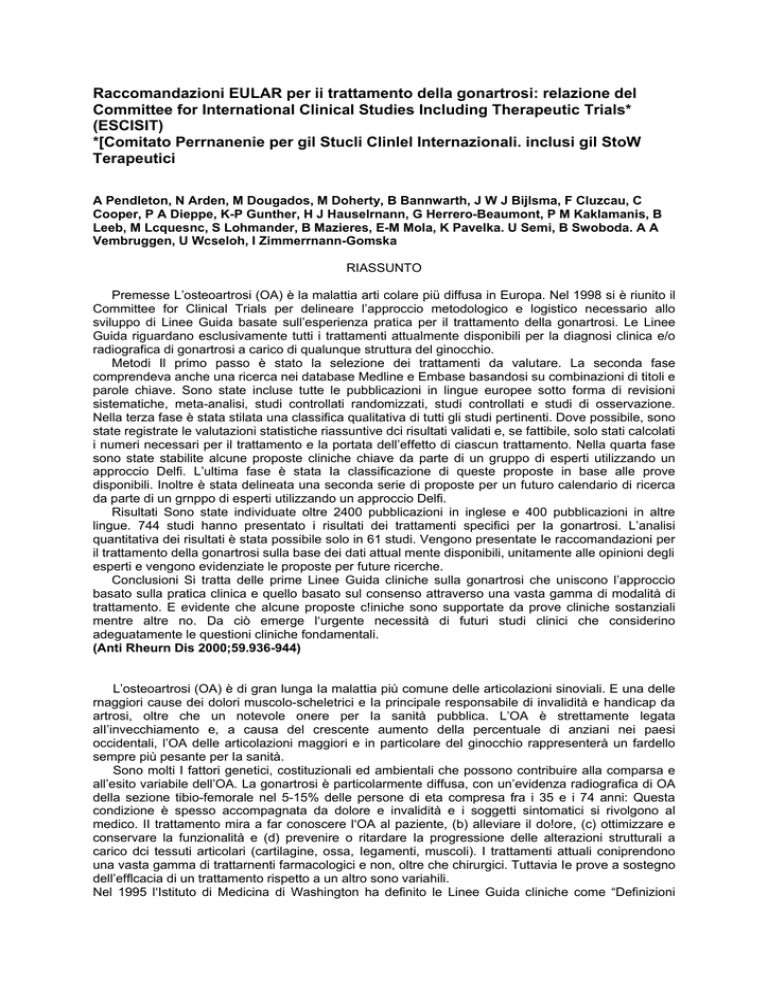 Raccomandazioni EULAR per ii trattamento della gonartrosi: relazione del Committee for International Clinical Studies Including Therapeutic Trials* (ESCISIT)
*[Comitato Perrnanenie per gil Stucli Clinlel Internazionali. inclusi gil StoW Terapeutici

A Pendleton, N Arden, M Dougados, M Doherty, B Bannwarth, J W J Bijlsma, F Cluzcau, C Cooper, P A Dieppe, K-P Gunther, H J Hauselrnann, G Herrero-Beaumont, P M Kaklamanis, B Leeb, M Lcquesnc, S Lohmander, B Mazieres, E-M Mola, K Pavelka. U Semi, B Swoboda. A A Vembruggen, U Wcseloh, I Zimmerrnann-Gomska

RIASSUNTO

Premesse L'osteoartrosi (OA) è la malattia arti colare più diffusa in Europa. Nel 1998 si è riunito il Committee for Clinical Trials per delineare l'approccio metodologico e logistico necessario allo sviluppo di Linee Guida basate sull'esperienza pratica per il trattamento della gonartrosi. Le Linee Guida riguardano esclusivamente tutti i trattamenti attualmente disponibili per la diagnosi clinica e/o radiografica di gonartrosi a carico di qualunque struttura del ginocchio.
Metodi Il primo passo è stato la selezione dei trattamenti da valutare. La seconda fase comprendeva anche una ricerca nei database Medline e Embase basandosi su combinazioni di titoli e parole chiave. Sono state incluse tutte le pubblicazioni in lingue europee sotto forma di revisioni sistematiche, meta-analisi, studi controllati randomizzati, studi controllati e studi di osservazione. Nella terza fase è stata stilata una classifica qualitativa di tutti gli studi pertinenti. Dove possibile, sono state registrate le valutazioni statistiche riassuntive dci risultati validati e, se fattibile, solo stati calcolati i numeri necessari per il trattamento e la portata dell'effetto di ciascun trattamento. Nella quarta fase sono state stabilite alcune proposte cliniche chiave da parte di un gruppo di esperti utilizzando un approccio Delfi. L'ultima fase è stata la classificazione di queste proposte in base alle prove disponibili. Inoltre è stata delineata una seconda serie di proposte per un futuro calendario di ricerca da parte di un grnppo di esperti utilizzando un approccio Delfi.
Risultati Sono state individuate oltre 2400 pubblicazioni in inglese e 400 pubblicazioni in altre lingue. 744 studi hanno presentato i risultati dei trattamenti specifici per la gonartrosi. L'analisi quantitativa dei risultati è stata possibile solo in 61 studi. Vengono presentate le raccomandazioni per il trattamento della gonartrosi sulla base dei dati attual mente disponibili, unitamente alle opinioni degli esperti e vengono evidenziate le proposte per future ricerche.
Conclusioni Si tratta delle prime Linee Guida cliniche sulla gonartrosi che uniscono l'approccio basato sulla pratica clinica e quello basato sul consenso attraverso una vasta gamma di modalità di trattamento. E evidente che alcune proposte c!iniche sono supportate da prove cliniche sostanziali mentre altre no. Da ciò emerge l'urgente necessità di futuri studi clinici che considerino adeguatamente le questioni cliniche fondamentali.
(Anti Rheurn Dis 2000;59.936-944)

L'osteoartrosi (OA) è di gran lunga la malattia più comune delle articolazioni sinoviali. E una delle rnaggiori cause dei dolori muscolo-scheletrici e la principale responsabile di invalidità e handicap da artrosi, oltre che un notevole onere per la sanità pubblica. L'OA è strettamente legata all'invecchiamento e, a causa del crescente aumento della percentuale di anziani nei paesi occidentali, l'OA delle articolazioni maggiori e in particolare del ginocchio rappresenterà un fardello sempre più pesante per la sanità.
Sono molti I fattori genetici, costituzionali ed ambientali che possono contribuire alla comparsa e all'esito variabile dell'OA. La gonartrosi è particolarmente diffusa, con un'evidenza radiografica di OA della sezione tibio-femorale nel 5-15% delle persone di eta compresa fra i 35 e i 74 anni: Questa condizione è spesso accompagnata da dolore e invalidità e i soggetti sintomatici si rivolgono al medico. Il trattamento mira a far conoscere l'OA al paziente, (b) alleviare il do!ore, (c) ottimizzare e conservare la funzionalità e (d) prevenire o ritardare la progressione delle alterazioni strutturali a carico dci tessuti articolari (cartilagine, ossa, legamenti, muscoli). I trattamenti attuali coniprendono una vasta gamma di trattarnenti farmacologici e non, oltre che chirurgici. Tuttavia le prove a sostegno dell'efficacia di un trattamento rispetto a un altro sono variahili.
Nel 1995 l'Istituto di Medicina di Washington ha definito le Linee Guida cliniche come "Definizioni